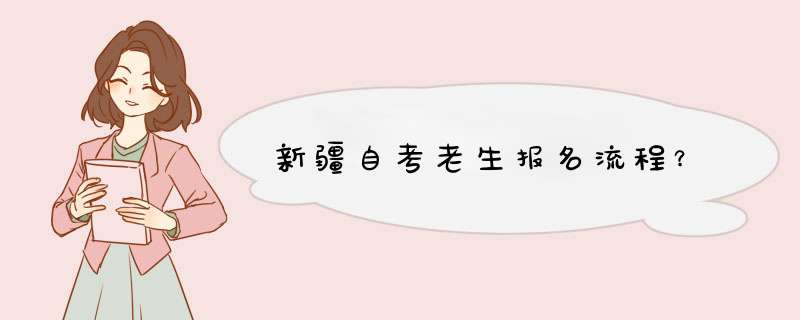 新疆自考老生报名流程？